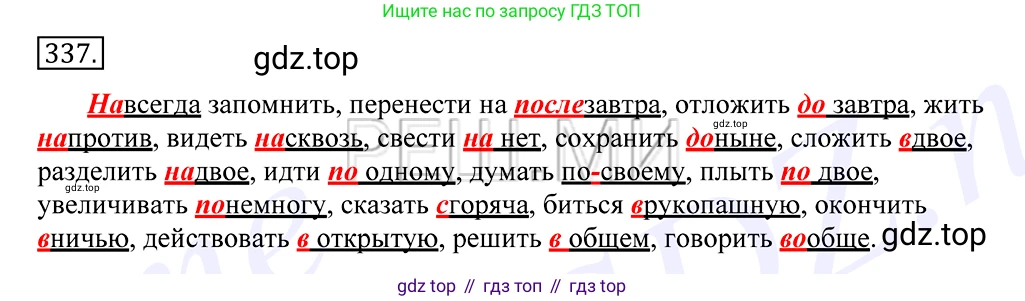 Ищите нас по запросу ГДЗ ТОП

337.

gdz.top

Навсегда запомнить, перенести на послезавтра, отложить до завтра, жить напротив, видеть насквозь, свести на нет, сохранить доныне, сложить вдвое, разделить надвое, идти по одному, думать по-своему, плыть по двое, увеличивать понемногу, сказать сгоряча, биться врукопашную, окончить вничью, действовать в открытую, решить в общем, говорить вообще.

gdz.top

gdz.top

gdz.top

РЕШИМИ

gdz top // гдз топ // гдз top